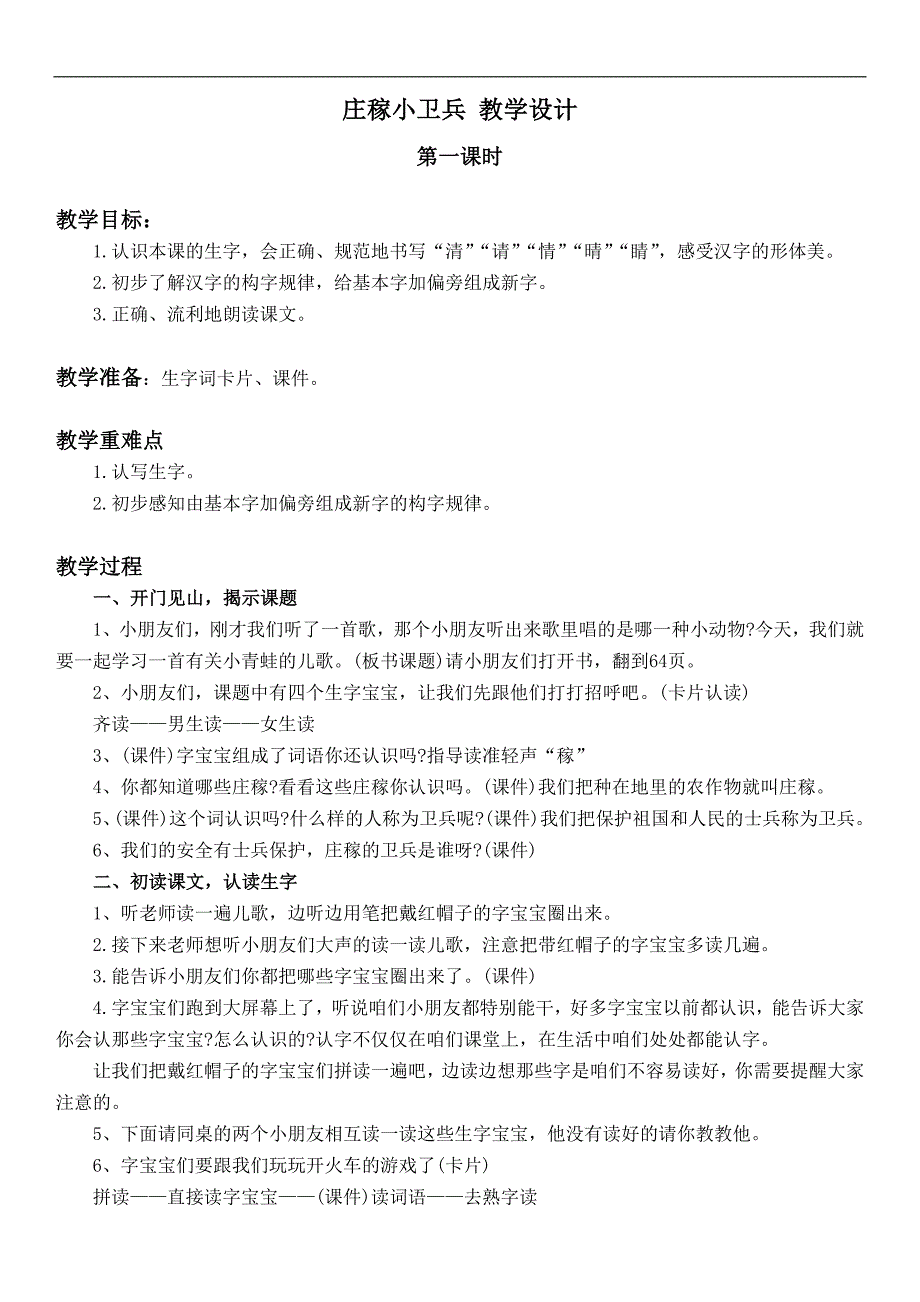 庄稼小卫兵 教学设计

第一课时

教学目标：

1.认识本课的生字，会正确、规范地书写“清”“请”“情”“晴”“睛”，感受汉字的形体美。

2.初步了解汉字的构字规律，给基本字加偏旁组成新字。

3.正确、流利地朗读课文。

教学准备：生字词卡片、课件。

教学重难点

1.认写生字。

2.初步感知由基本字加偏旁组成新字的构字规律。

教学过程

一、开门见山，揭示课题

1、小朋友们，刚才我们听了一首歌，那个小朋友听出来歌里唱的是哪一种小动物?今天，我们就要一起学习一首有关小青蛙的儿歌。(板书课题)请小朋友们打开书，翻到64页。

2、小朋友们，课题中有四个生字宝宝，让我们先跟他们打打招呼吧。(卡片认读)

齐读——男生读——女生读

3、(课件)字宝宝组成了词语你还认识吗?指导读准轻声“稼”

4、你都知道哪些庄稼?看看这些庄稼你认识吗。(课件)我们把种在地里的农作物就叫庄稼。

5、(课件)这个词认识吗?什么样的人称为卫兵呢?(课件)我们把保护祖国和人民的士兵称为卫兵。

6、我们的安全有士兵保护，庄稼的卫兵是谁呀?(课件)

二、初读课文，认读生字

1、听老师读一遍儿歌，边听边用笔把戴红帽子的字宝宝圈出来。

2.接下来老师想听小朋友们大声的读一读儿歌，注意把带红帽子的字宝宝多读几遍。

3.能告诉小朋友们你都把哪些字宝宝圈出来了。(课件)

4.字宝宝们跑到大屏幕上了，听说咱们小朋友都特别能干，好多字宝宝以前都认识，能告诉大家你会认那些字宝宝?怎么认识的?认字不仅仅在咱们课堂上，在生活中咱们处处都能认字。

让我们把戴红帽子的字宝宝们拼读一遍吧，边读边想那些字是咱们不容易读好，你需要提醒大家注意的。

5、下面请同桌的两个小朋友相互读一读这些生字宝宝，他没有读好的请你教教他。

6、字宝宝们要跟我们玩玩开火车的游戏了(卡片)

拼读——直接读字宝宝——(课件)读词语——去熟字读